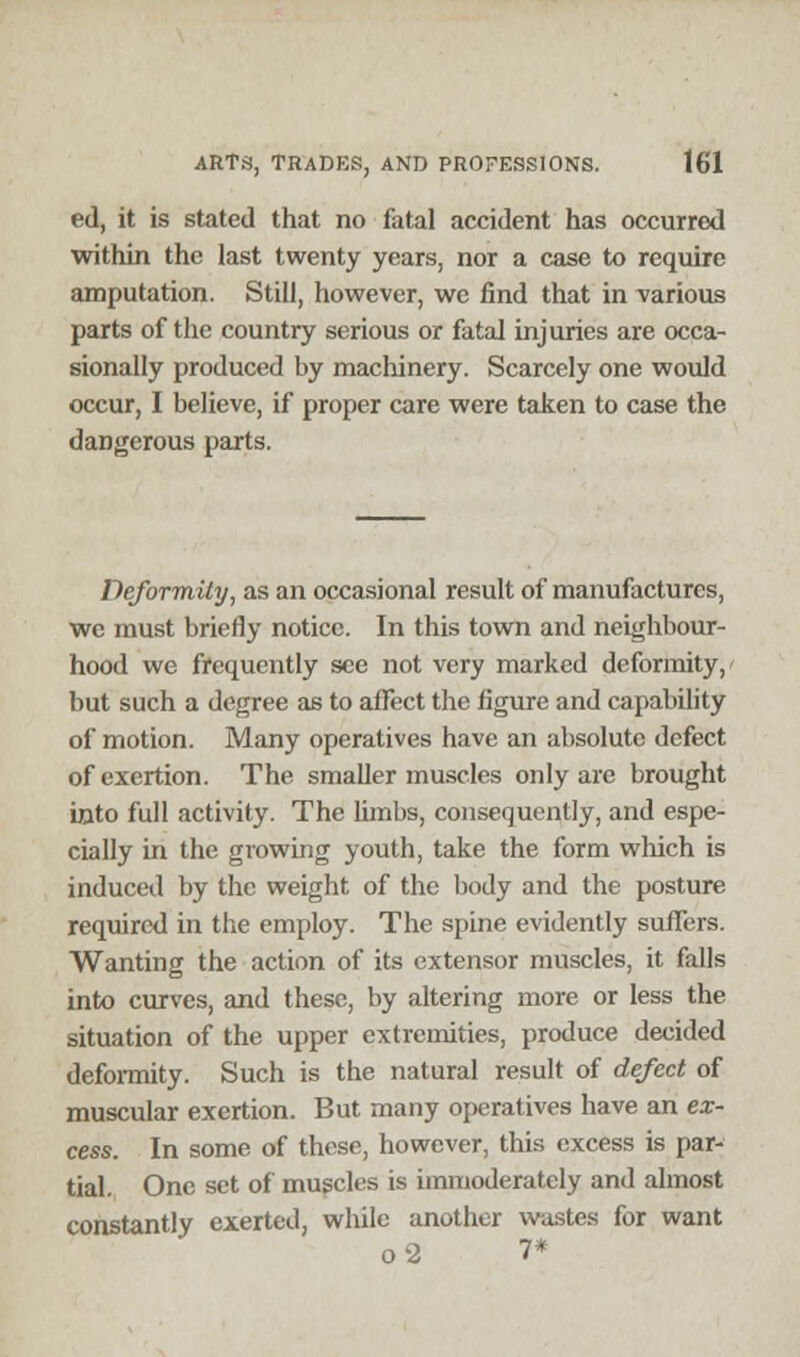 ARTS, TRADES, AND PROFESSIONS. 161

ed, it is stated that no fatal accident has occurred within the last twenty years, nor a case to require amputation. Still, however, we find that in various parts of the country serious or fatal injuries are occasionally produced by machinery. Scarcely one would occur, I believe, if proper care were taken to case the dangerous parts.

Deformity, as an occasional result of manufactures, we must briefly notice. In this town and neighbourhood we frequently see not very marked deformity, but such a degree as to affect the figure and capability of motion. Many operatives have an absolute defect of exertion. The smaller muscles only are brought into full activity. The limbs, consequently, and especially in the growing youth, take the form which is induced by the weight of the body and the posture required in the employ. The spine evidently suffers. Wanting the action of its extensor muscles, it falls into curves, and these, by altering more or less the situation of the upper extremities, produce decided deformity. Such is the natural result of defect of muscular exertion. But many operatives have an excess. In some of these, however, this excess is partial. One set of muscles is immoderately and almost constantly exerted, while another wastes for want

o 2 7*